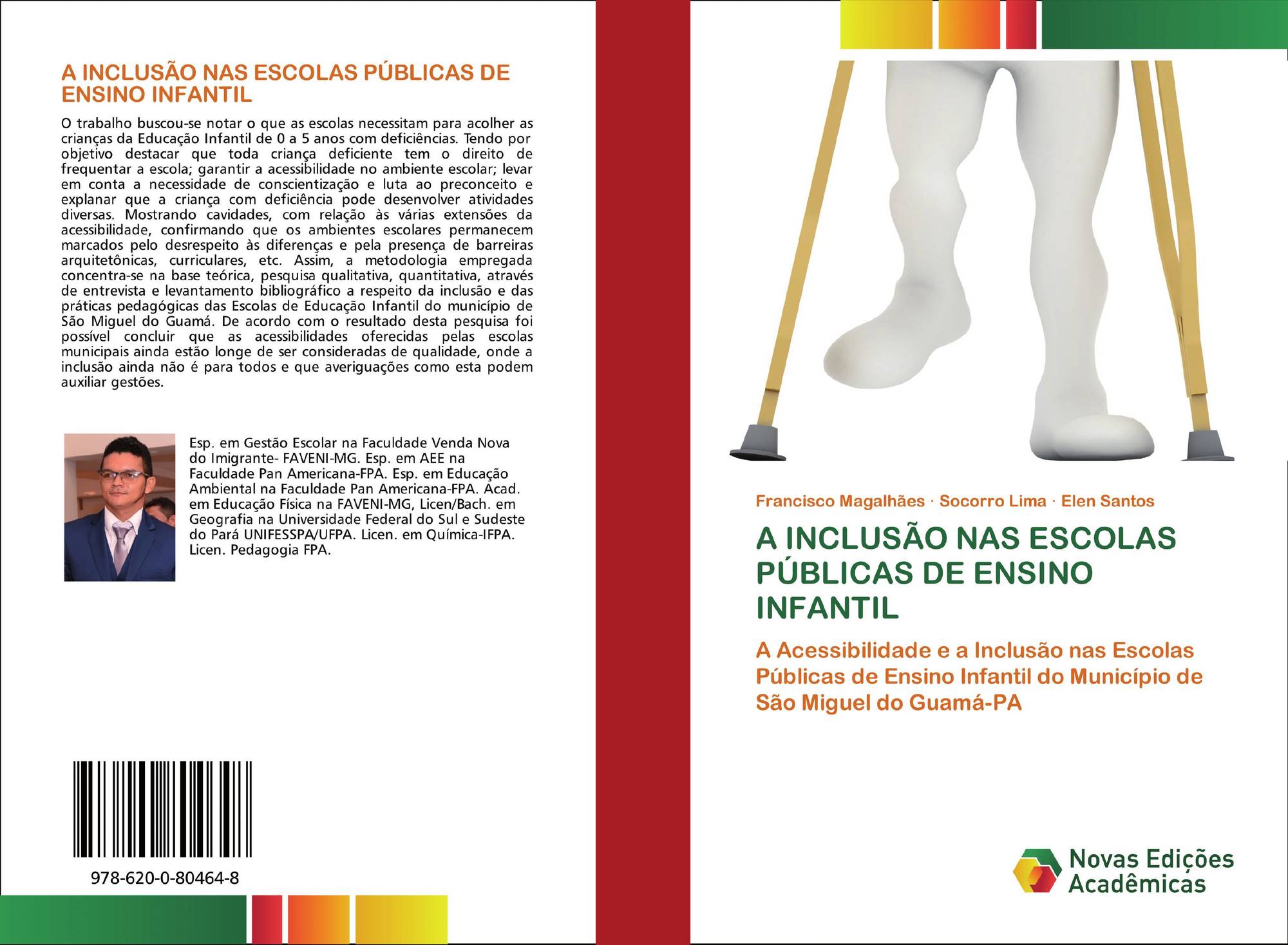 A INCLUSÃO NAS ESCOLAS PÚBLICAS DE ENSINO INFANTIL

O trabalho buscou-se notar o que as escolas necessitam para acolher as crianças da Educação Infantil de 0 a 5 anos com deficiências. Tendo por objetivo destacar que toda criança deficiente tem o direito de frequentar a escola; garantir a acessibilidade no ambiente escolar; levar em conta a necessidade de conscientização e luta ao preconceito e explanar que a criança com deficiência pode desenvolver atividades diversas. Mostrando cavidades, com relação às várias extensões da acessibilidade, confirmando que os ambientes escolares permanecem marcados pelo desrespeito às diferenças e pela presença de barreiras arquitetônicas, curriculares, etc. Assim, a metodologia empregada concentra-se na base teórica, pesquisa qualitativa, quantitativa, através de entrevista e levantamento bibliográfico a respeito da inclusão e das práticas pedagógicas das Escolas de Educação Infantil do município de São Miguel do Guamá. De acordo com o resultado desta pesquisa foi possível concluir que as acessibilidades oferecidas pelas escolas municipais ainda estão longe de ser consideradas de qualidade, onde a inclusão ainda não é para todos e que averiguações como esta podem auxiliar gestões.

Esp. em Gestão Escolar na Faculdade Venda Nova do Imigrante- FAVENI-MG. Esp. em AEE na Faculdade Pan Americana-FPA. Esp. em Educação Ambiental na Faculdade Pan Americana-FPA. Acad. em Educação Física na FAVENI-MG, Licen/Bach. em Geografia na Universidade Federal do Sul e Sudeste do Pará UNIFESSPA/UFPA. Licen. em Química-IFPA. Licen. Pedagogia FPA.

978-620-0-80464-8

Francisco Magalhães · Socorro Lima · Elen Santos

A INCLUSÃO NAS ESCOLAS PÚBLICAS DE ENSINO INFANTIL

A Acessibilidade e a Inclusão nas Escolas Públicas de Ensino Infantil do Município de São Miguel do Guamá-PA

Novas Edições Acadêmicas